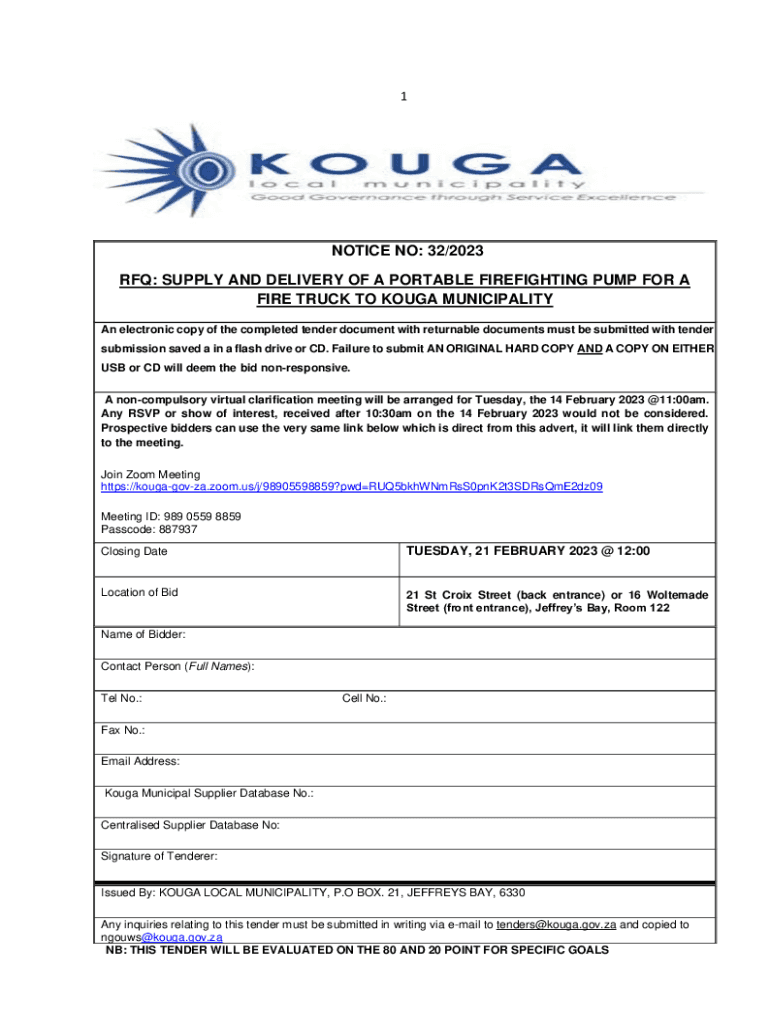 1

KOUGA
local municipality
Good Governance through Service Excellence

NOTICE NO: 32/2023

RFQ: SUPPLY AND DELIVERY OF A PORTABLE FIREFIGHTING PUMP FOR A FIRE TRUCK TO KOUGA MUNICIPALITY

An electronic copy of the completed tender document with returnable documents must be submitted with tender submission saved a in a flash drive or CD. Failure to submit AN ORIGINAL HARD COPY AND A COPY ON EITHER USB or CD will deem the bid non-responsive.

A non-compulsory virtual clarification meeting will be arranged for Tuesday, the 14 February 2023 @11:00am. Any RSVP or show of interest, received after 10:30am on the 14 February 2023 would not be considered. Prospective bidders can use the very same link below which is direct from this advert, it will link them directly to the meeting.

Join Zoom Meeting
https://kouga-gov-za.zoom.us/j/98905598859?pwd=RUQ5bkhWNmRsS0pnK2t3SDRsQmE2dz09

Meeting ID: 989 0559 8859
Passcode: 887937

| Closing Date | TUESDAY, 21 FEBRUARY 2023 @ 12:00 |
|---|---|
| Location of Bid | 21 St Croix Street (back entrance) or 16 Woltemade Street (front entrance), Jeffrey's Bay, Room 122 |

Name of Bidder:

Contact Person (Full Names):

Tel No.: Cell No.:

Fax No.:

Email Address:

Kouga Municipal Supplier Database No.:

Centralised Supplier Database No:

Signature of Tenderer:

Issued By: KOUGA LOCAL MUNICIPALITY, P.O BOX. 21, JEFFREYS BAY, 6330

Any inquiries relating to this tender must be submitted in writing via e-mail to tenders@kouga.gov.za and copied to ngouws@kouga.gov.za
NB: THIS TENDER WILL BE EVALUATED ON THE 80 AND 20 POINT FOR SPECIFIC GOALS